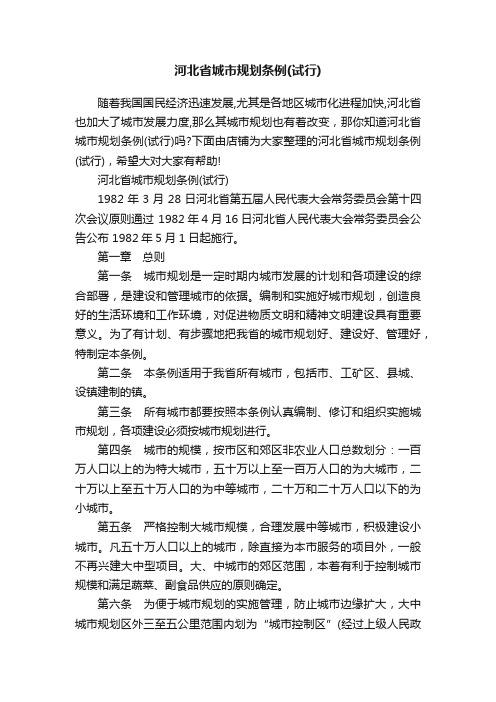 河北省城市规划条例(试行)

随着我国国民经济迅速发展,尤其是各地区城市化进程加快,河北省也加大了城市发展力度,那么其城市规划也有着改变，那你知道河北省城市规划条例(试行)吗?下面由店铺为大家整理的河北省城市规划条例(试行)，希望大对大家有帮助!

河北省城市规划条例(试行)

1982 年 3 月 28 日河北省第五届人民代表大会常务委员会第十四次会议原则通过 1982 年 4 月 16 日河北省人民代表大会常务委员会公告公布 1982 年 5 月 1 日起施行。

第一章　总则

第一条　城市规划是一定时期内城市发展的计划和各项建设的综合部署，是建设和管理城市的依据。编制和实施好城市规划，创造良好的生活环境和工作环境，对促进物质文明和精神文明建设具有重要意义。为了有计划、有步骤地把我省的城市规划好、建设好、管理好，特制定本条例。

第二条　本条例适用于我省所有城市，包括市、工矿区、县城、设镇建制的镇。

第三条　所有城市都要按照本条例认真编制、修订和组织实施城市规划，各项建设必须按城市规划进行。

第四条　城市的规模，按市区和郊区非农业人口总数划分：一百万人口以上的为特大城市，五十万以上至一百万人口的为大城市，二十万以上至五十万人口的为中等城市，二十万和二十万人口以下的为小城市。

第五条　严格控制大城市规模，合理发展中等城市，积极建设小城市。凡五十万人口以上的城市，除直接为本市服务的项目外，一般不再兴建大中型项目。大、中城市的郊区范围，本着有利于控制城市规模和满足蔬菜、副食品供应的原则确定。

第六条　为便于城市规划的实施管理，防止城市边缘扩大，大中城市规划区外三至五公里范围内划为“城市控制区”(经过上级人民政